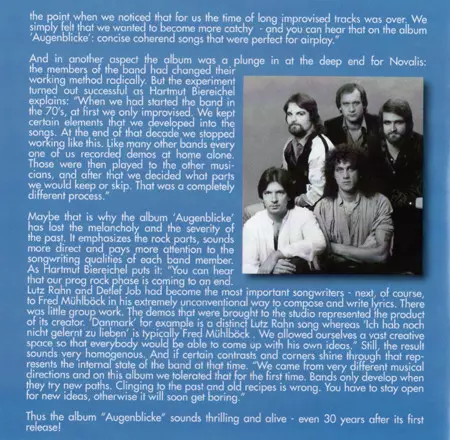 the point when we noticed that for us the time of long improvised tracks was over. We simply felt that we wanted to become more catchy - and you can hear that on the album 'Augenblicke': concise coherend songs that were perfect for airplay."

And in another aspect the album was a plunge in at the deep end for Novalis: the members of the band had changed their working method radically. But the experiment turned out successful as Hartmut Biereichel explains: "When we had started the band in the 70's, at first we only improvised. We kept certain elements that we developed into the songs. At the end of that decade we stopped working like this. Like many other bands every one of us recorded demos at home alone. Those were then played to the other musicians, and after that we decided what parts we would keep or skip. That was a completely different process."

Maybe that is why the album 'Augenblicke' has lost the melancholy and the severity of the past. It emphasizes the rock parts, sounds more direct and pays more attention to the songwriting qualities of each band member. As Hartmut Biereichel puts it: "You can hear that our prog rock phase is coming to an end. Lutz Rahn and Detlef Job had become the most important songwriters - next, of course, to Fred Mühlböck in his extremely unconventional way to compose and write lyrics. There was little group work. The demos that were brought to the studio represented the product of its creator. 'Danmark' for example is a distinct Lutz Rahn song whereas 'Ich hab noch nicht gelernt zu lieben' is typically Fred Mühlböck . We allowed ourselves a vast creative space so that everybody would be able to come up with his own ideas." Still, the result sounds very homogenous. And if certain contrasts and corners shine through that represents the internal state of the band at that time. "We came from very different musical directions and on this album we tolerated that for the first time. Bands only develop when they try new paths. Clinging to the past and old recipes is wrong. You have to stay open for new ideas, otherwise it will soon get boring."

Thus the album "Augenblicke" sounds thrilling and alive - even 30 years after its first release!